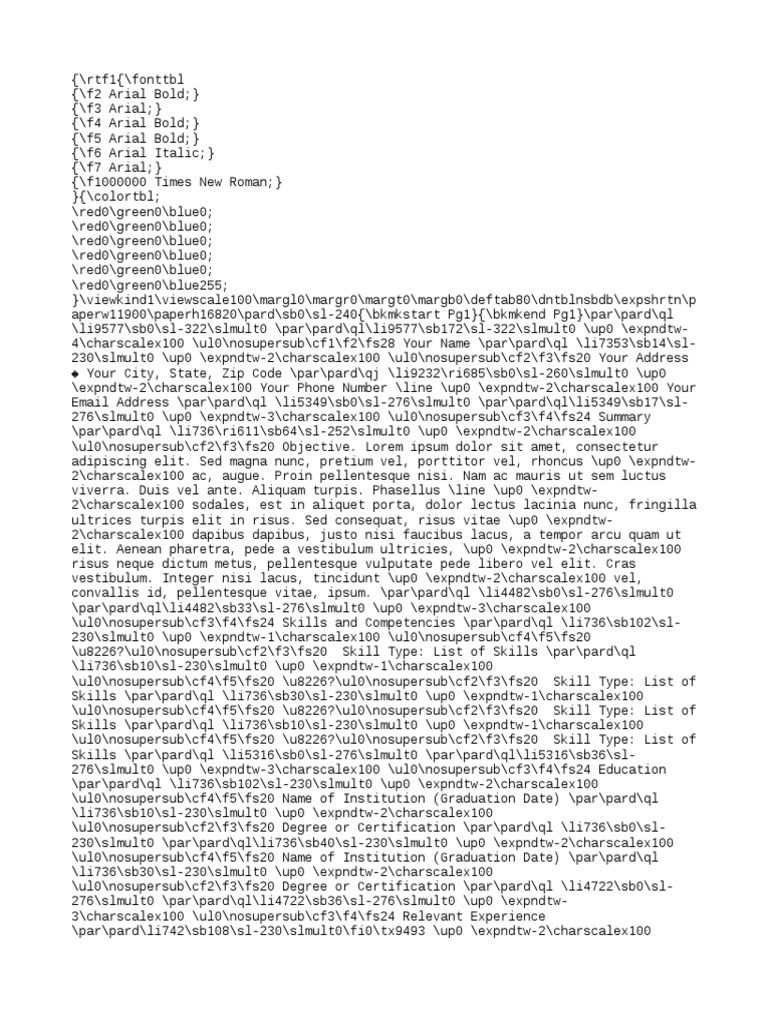 {\rtf1{\fonttbl
{\f2 Arial Bold;}
{\f3 Arial;}
{\f4 Arial Bold;}
{\f5 Arial Bold;}
{\f6 Arial Italic;}
{\f7 Arial;}
{\f1000000 Times New Roman;}
}{\colortbl;
\red0\green0\blue0;
\red0\green0\blue0;
\red0\green0\blue0;
\red0\green0\blue0;
\red0\green0\blue0;
\red0\green0\blue255;
}\viewkind1\viewscale100\margl0\margr0\margt0\margb0\deftab80\dntblnsbdb\expshrtn\paperw11900\paperh16820\pard\sb0\sl-240{\bkmkstart Pg1}{\bkmkend Pg1}\par\pard\ql \li9577\sb0\sl-322\slmult0 \par\pard\ql\li9577\sb172\sl-322\slmult0 \up0 \expndtw-4\charscalex100 \ul0\nosupersub\cf1\f2\fs28 Your Name \par\pard\ql \li7353\sb14\sl-230\slmult0 \up0 \expndtw-2\charscalex100 \ul0\nosupersub\cf2\f3\fs20 Your Address ◆ Your City, State, Zip Code \par\pard\qj \li9232\ri685\sb0\sl-260\slmult0 \up0 \expndtw-2\charscalex100 Your Phone Number \line \up0 \expndtw-2\charscalex100 Your Email Address \par\pard\ql \li5349\sb0\sl-276\slmult0 \par\pard\ql\li5349\sb17\sl-276\slmult0 \up0 \expndtw-3\charscalex100 \ul0\nosupersub\cf3\f4\fs24 Summary \par\pard\ql \li736\ri611\sb64\sl-252\slmult0 \up0 \expndtw-2\charscalex100 \ul0\nosupersub\cf2\f3\fs20 Objective. Lorem ipsum dolor sit amet, consectetur adipiscing elit. Sed magna nunc, pretium vel, porttitor vel, rhoncus \up0 \expndtw-2\charscalex100 ac, augue. Proin pellentesque nisi. Nam ac mauris ut sem luctus viverra. Duis vel ante. Aliquam turpis. Phasellus \line \up0 \expndtw-2\charscalex100 sodales, est in aliquet porta, dolor lectus lacinia nunc, fringilla ultrices turpis elit in risus. Sed consequat, risus vitae \up0 \expndtw-2\charscalex100 dapibus dapibus, justo nisi faucibus lacus, a tempor arcu quam ut elit. Aenean pharetra, pede a vestibulum ultricies, \up0 \expndtw-2\charscalex100 risus neque dictum metus, pellentesque vulputate pede libero vel elit. Cras vestibulum. Integer nisi lacus, tincidunt \up0 \expndtw-2\charscalex100 vel, convallis id, pellentesque vitae, ipsum. \par\pard\ql \li4482\sb0\sl-276\slmult0 \par\pard\ql\li4482\sb33\sl-276\slmult0 \up0 \expndtw-3\charscalex100 \ul0\nosupersub\cf3\f4\fs24 Skills and Competencies \par\pard\ql \li736\sb102\sl-230\slmult0 \up0 \expndtw-1\charscalex100 \ul0\nosupersub\cf4\f5\fs20 \u8226?\ul0\nosupersub\cf2\f3\fs20  Skill Type: List of Skills \par\pard\ql \li736\sb10\sl-230\slmult0 \up0 \expndtw-1\charscalex100 \ul0\nosupersub\cf4\f5\fs20 \u8226?\ul0\nosupersub\cf2\f3\fs20  Skill Type: List of Skills \par\pard\ql \li736\sb30\sl-230\slmult0 \up0 \expndtw-1\charscalex100 \ul0\nosupersub\cf4\f5\fs20 \u8226?\ul0\nosupersub\cf2\f3\fs20  Skill Type: List of Skills \par\pard\ql \li736\sb10\sl-230\slmult0 \up0 \expndtw-1\charscalex100 \ul0\nosupersub\cf4\f5\fs20 \u8226?\ul0\nosupersub\cf2\f3\fs20  Skill Type: List of Skills \par\pard\ql \li5316\sb0\sl-276\slmult0 \par\pard\ql\li5316\sb36\sl-276\slmult0 \up0 \expndtw-3\charscalex100 \ul0\nosupersub\cf3\f4\fs24 Education \par\pard\ql \li736\sb102\sl-230\slmult0 \up0 \expndtw-2\charscalex100 \ul0\nosupersub\cf4\f5\fs20 Name of Institution (Graduation Date) \par\pard\ql \li736\sb10\sl-230\slmult0 \up0 \expndtw-2\charscalex100 \ul0\nosupersub\cf2\f3\fs20 Degree or Certification \par\pard\ql \li736\sb0\sl-230\slmult0 \par\pard\ql\li736\sb40\sl-230\slmult0 \up0 \expndtw-2\charscalex100 \ul0\nosupersub\cf4\f5\fs20 Name of Institution (Graduation Date) \par\pard\ql \li736\sb30\sl-230\slmult0 \up0 \expndtw-2\charscalex100 \ul0\nosupersub\cf2\f3\fs20 Degree or Certification \par\pard\ql \li4722\sb0\sl-276\slmult0 \par\pard\ql\li4722\sb36\sl-276\slmult0 \up0 \expndtw-3\charscalex100 \ul0\nosupersub\cf3\f4\fs24 Relevant Experience \par\pard\li742\sb108\sl-230\slmult0\fi0\tx9493 \up0 \expndtw-2\charscalex100